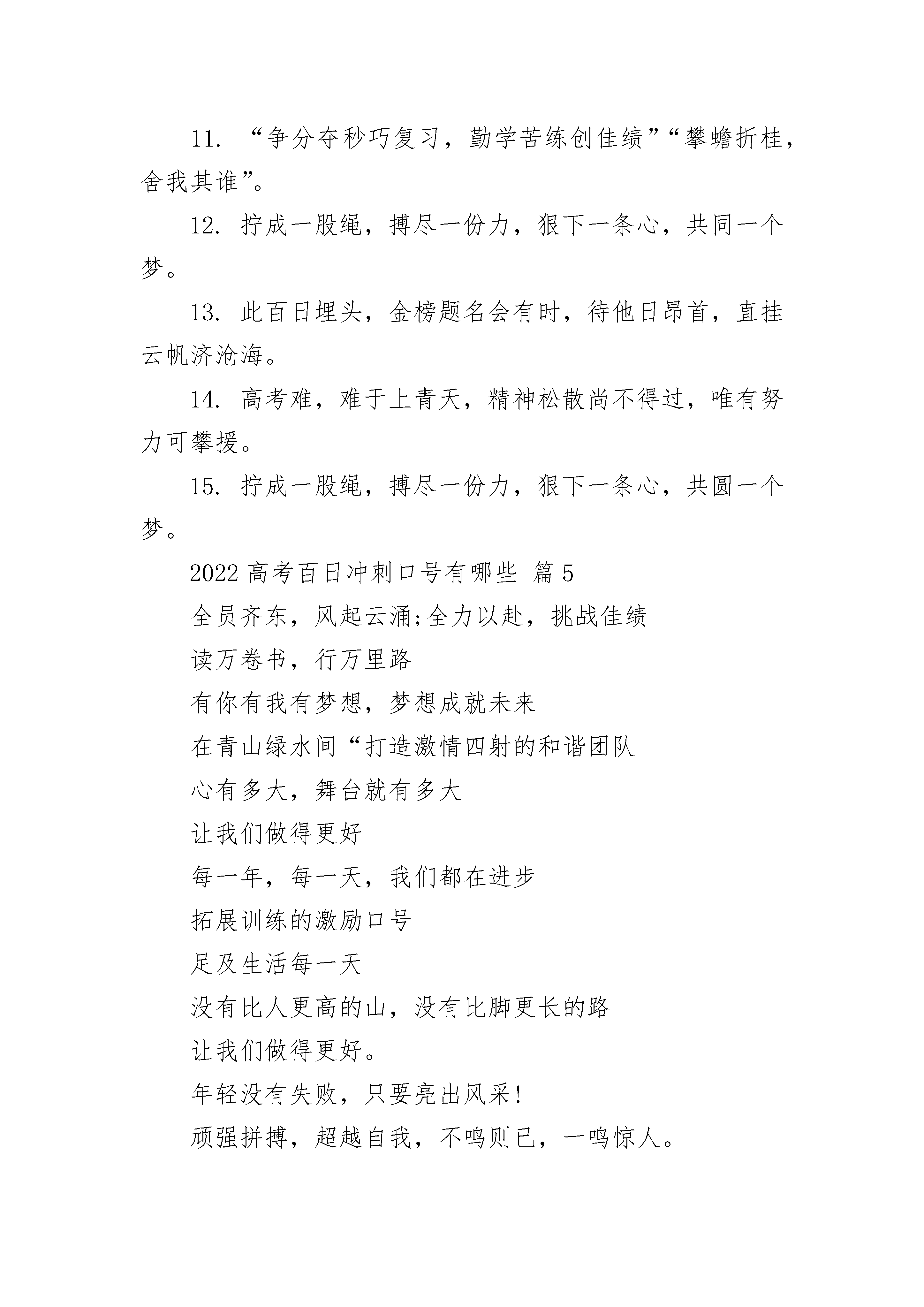 11. “争分夺秒巧复习，勤学苦练创佳绩”“攀蟾折桂，舍我其谁”。

12. 拧成一股绳，搏尽一份力，狠下一条心，共同一个梦。

13. 此百日埋头，金榜题名会有时，待他日昂首，直挂云帆济沧海。

14. 高考难，难于上青天，精神松散尚不得过，唯有努力可攀援。

15. 拧成一股绳，搏尽一份力，狠下一条心，共圆一个梦。

2022 高考百日冲刺口号有哪些 篇 5

全员齐东，风起云涌;全力以赴，挑战佳绩

读万卷书，行万里路

有你有我有梦想，梦想成就未来

在青山绿水间“打造激情四射的和谐团队

心有多大，舞台就有多大

让我们做得更好

每一年，每一天，我们都在进步

拓展训练的激励口号

足及生活每一天

没有比人更高的山，没有比脚更长的路

让我们做得更好。

年轻没有失败，只要亮出风采!

顽强拼搏，超越自我，不鸣则已，一鸣惊人。